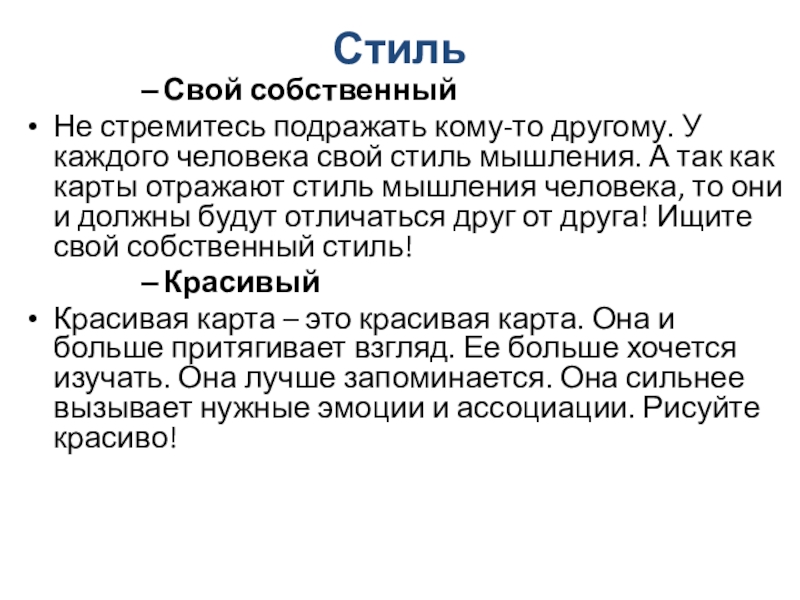 Стиль

– Свой собственный

• Не стремитесь подражать кому-то другому. У каждого человека свой стиль мышления. А так как карты отражают стиль мышления человека, то они и должны будут отличаться друг от друга! Ищите свой собственный стиль!

– Красивый

• Красивая карта – это красивая карта. Она и больше притягивает взгляд. Ее больше хочется изучать. Она лучше запоминается. Она сильнее вызывает нужные эмоции и ассоциации. Рисуйте красиво!